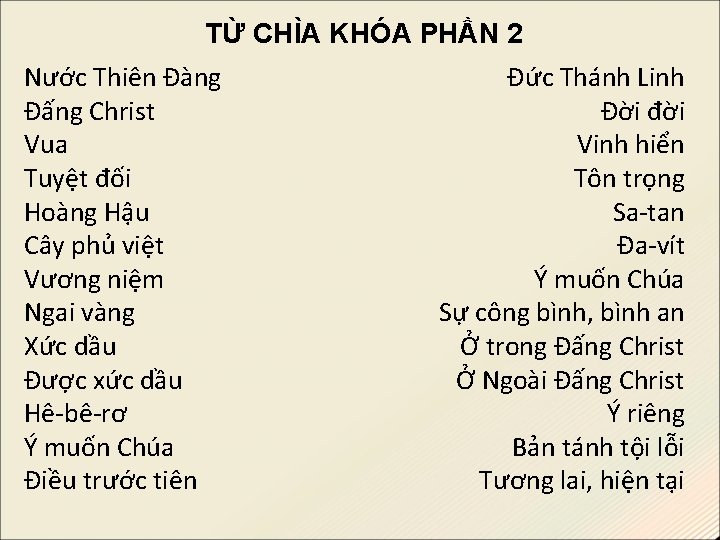 TỪ CHÌA KHÓA PHẦN 2

Nước Thiên Đàng
Đấng Christ
Vua
Tuyệt đối
Hoàng Hậu
Cây phủ việt
Vương niệm
Ngai vàng
Xức dầu
Được xức dầu
Hê-bê-rơ
Ý muốn Chúa
Điều trước tiên

Đức Thánh Linh
Đời đời
Vinh hiển
Tôn trọng
Sa-tan
Đa-vít
Ý muốn Chúa
Sự công bình, bình an
Ở trong Đấng Christ
Ở Ngoài Đấng Christ
Ý riêng
Bản tánh tội lỗi
Tương lai, hiện tại